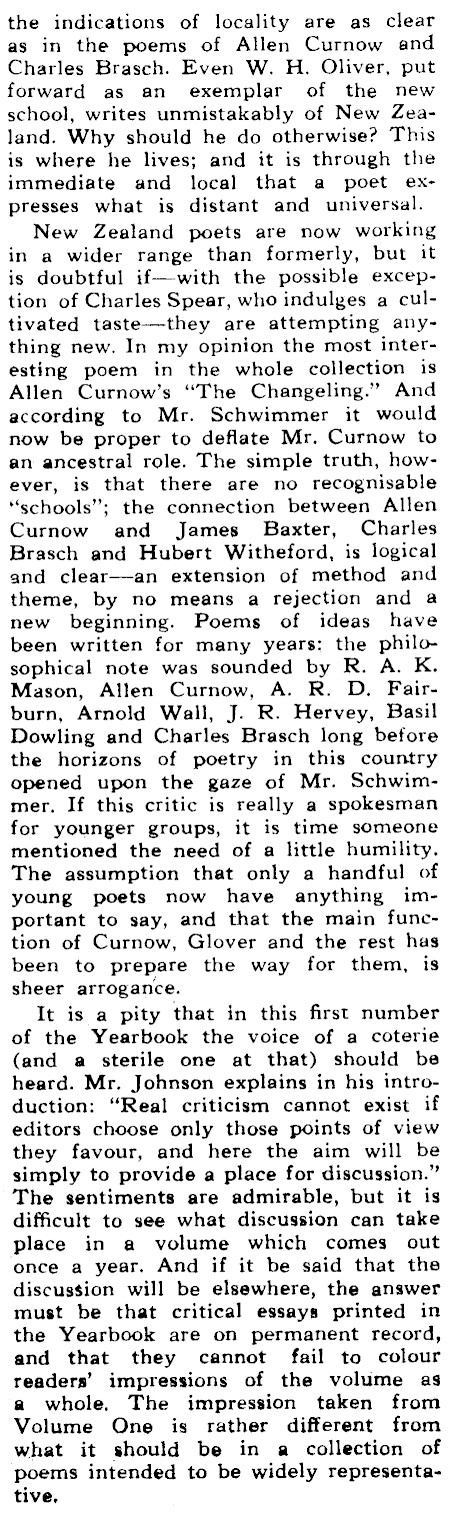 the indications of locality are as clear as in the poems of Allen Curnow and Charles Brasch. Even W. H. Oliver, put forward as an exemplar of the new school, writes unmistakably of New Zealand. Why should he do otherwise? This is where he lives; and it is through the immediate and local that a poet expresses what is distant and universal.

New Zealand poets are now working in a wider range than formerly, but it is doubtful if—with the possible exception of Charles Spear, who indulges a cultivated taste—they are attempting anything new. In my opinion the most interesting poem in the whole collection is Allen Curnow's "The Changeling." And according to Mr. Schwimmer it would now be proper to deflate Mr. Curnow to an ancestral role. The simple truth, however, is that there are no recognisable "schools"; the connection between Allen Curnow and James Baxter, Charles Brasch and Hubert Witheford, is logical and clear—an extension of method and theme, by no means a rejection and a new beginning. Poems of ideas have been written for many years: the philosophical note was sounded by R. A. K. Mason, Allen Curnow, A. R. D. Fairburn, Arnold Wall, J. R. Hervey, Basil Dowling and Charles Brasch long before the horizons of poetry in this country opened upon the gaze of Mr. Schwimmer. If this critic is really a spokesman for younger groups, it is time someone mentioned the need of a little humility. The assumption that only a handful of young poets now have anything important to say, and that the main function of Curnow, Glover and the rest has been to prepare the way for them, is sheer arrogance.

It is a pity that in this first number of the Yearbook the voice of a coterie (and a sterile one at that) should be heard. Mr. Johnson explains in his introduction: "Real criticism cannot exist if editors choose only those points of view they favour, and here the aim will be simply to provide a place for discussion." The sentiments are admirable, but it is difficult to see what discussion can take place in a volume which comes out once a year. And if it be said that the discussion will be elsewhere, the answer must be that critical essays printed in the Yearbook are on permanent record, and that they cannot fail to colour readers' impressions of the volume as a whole. The impression taken from Volume One is rather different from what it should be in a collection of poems intended to be widely representative.